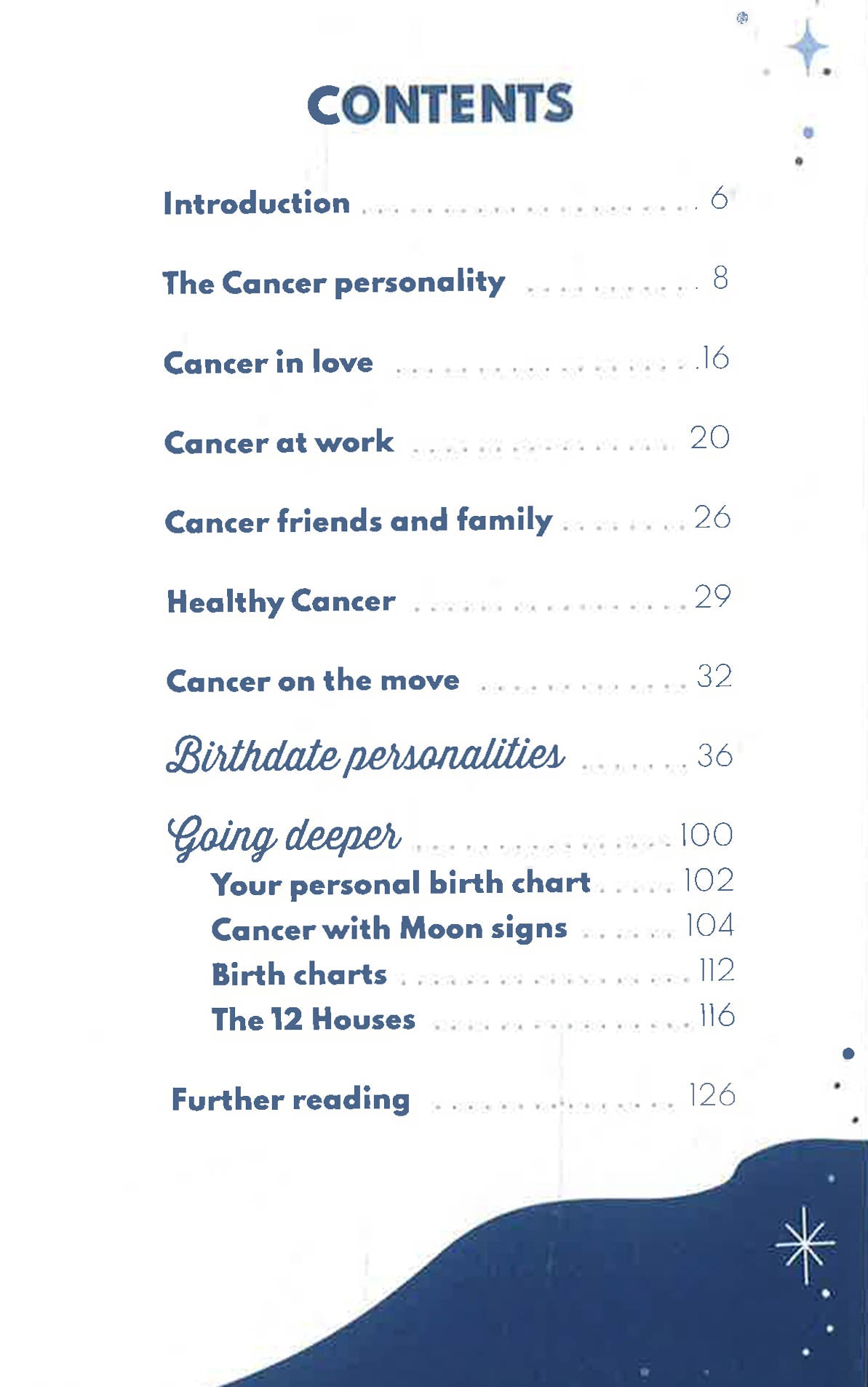 CONTENTS

Introduction 6

The Cancer personality 8

Cancer in love 16

Cancer at work 20

Cancer friends and family 26

Healthy Cancer 29

Cancer on the move 32

Birthdate personalities 36

Going deeper 100
Your personal birth chart 102
Cancer with Moon signs 104
Birth charts 112
The 12 Houses 116

Further reading 126